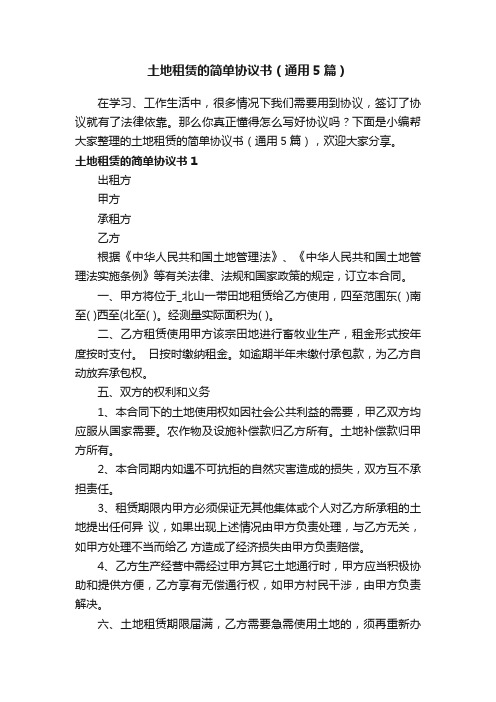 土地租赁的简单协议书（通用5篇）

在学习、工作生活中，很多情况下我们需要用到协议，签订了协议就有了法律依靠。那么你真正懂得怎么写好协议吗？下面是小编帮大家整理的土地租赁的简单协议书（通用5篇），欢迎大家分享。

土地租赁的简单协议书1

出租方

甲方

承租方

乙方

根据《中华人民共和国土地管理法》、《中华人民共和国土地管理法实施条例》等有关法律、法规和国家政策的规定，订立本合同。

一、甲方将位于_北山一带田地租赁给乙方使用，四至范围东( )南至( )西至(北至( )。经测量实际面积为( )。

二、乙方租赁使用甲方该宗田地进行畜牧业生产，租金形式按年度按时支付。 日按时缴纳租金。如逾期半年未缴付承包款，为乙方自动放弃承包权。

五、双方的权利和义务

1、本合同下的土地使用权如因社会公共利益的需要，甲乙双方均应服从国家需要。农作物及设施补偿款归乙方所有。土地补偿款归甲方所有。

2、本合同期内如遇不可抗拒的自然灾害造成的损失，双方互不承担责任。

3、租赁期限内甲方必须保证无其他集体或个人对乙方所承租的土地提出任何异 议，如果出现上述情况由甲方负责处理，与乙方无关，如甲方处理不当而给乙 方造成了经济损失由甲方负责赔偿。

4、乙方生产经营中需经过甲方其它土地通行时，甲方应当积极协助和提供方便，乙方享有无偿通行权，如甲方村民干涉，由甲方负责解决。

六、土地租赁期限届满，乙方需要急需使用土地的，须再重新办